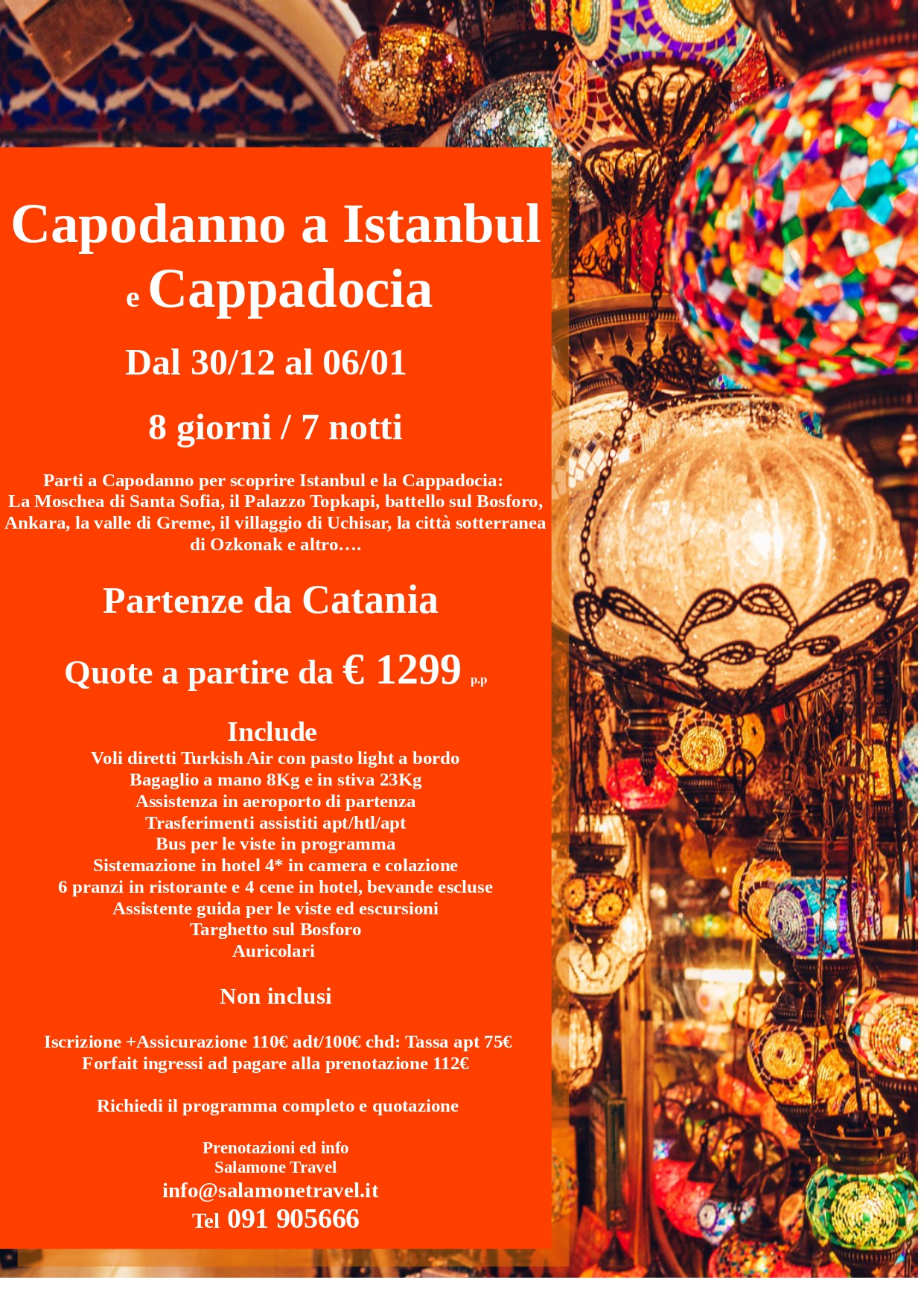 Capodanno a Istanbul e Cappadocia

Dal 30/12 al 06/01

8 giorni / 7 notti

Parti a Capodanno per scoprire Istanbul e la Cappadocia: La Moschea di Santa Sofia, il Palazzo Topkapi, battello sul Bosforo, Ankara, la valle di Greme, il villaggio di Uchisar, la città sotterranea di Ozkonak e altro….

Partenze da Catania

Quote a partire da € 1299 p.p

Include
Voli diretti Turkish Air con pasto light a bordo
Bagaglio a mano 8Kg e in stiva 23Kg
Assistenza in aeroporto di partenza
Trasferimenti assistiti apt/htl/apt
Bus per le viste in programma
Sistemazione in hotel 4* in camera e colazione
6 pranzi in ristorante e 4 cene in hotel, bevande escluse
Assistente guida per le viste ed escursioni
Targhetto sul Bosforo
Auricolari

Non inclusi

Iscrizione +Assicurazione 110€ adt/100€ chd: Tassa apt 75€
Forfait ingressi ad pagare alla prenotazione 112€

Richiedi il programma completo e quotazione

Prenotazioni ed info
Salamone Travel
info@salamonetravel.it
Tel 091 905666